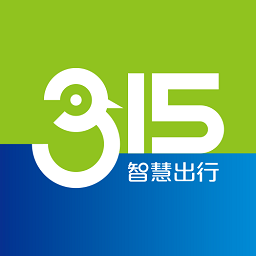 315
智慧出行